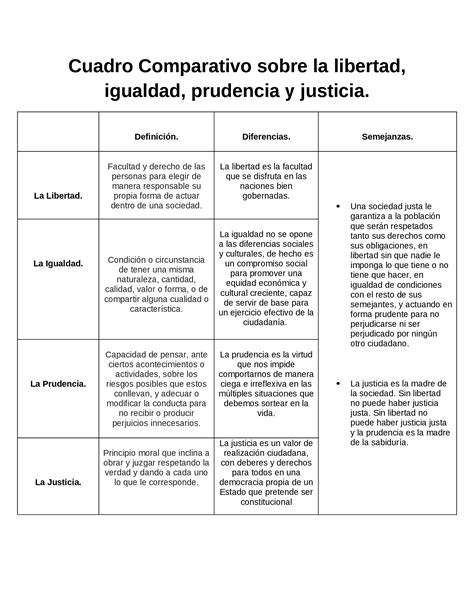 Cuadro Comparativo sobre la libertad, igualdad, prudencia y justicia.

| | Definición. | Diferencias. | Semejanzas. |
|---|---|---|---|
| La Libertad. | Facultad y derecho de las personas para elegir de manera responsable su propia forma de actuar dentro de una sociedad. | La libertad es la facultad que se disfruta en las naciones bien gobernadas. | • Una sociedad justa le garantiza a la población que serán respetados tanto sus derechos como sus obligaciones, en libertad sin que nadie le imponga lo que tiene o no tiene que hacer, en igualdad de condiciones con el resto de sus semejantes, y actuando en forma prudente para no perjudicarse ni ser perjudicado por ningún otro ciudadano. • La justicia es la madre de la sociedad. Sin libertad no puede haber justicia justa. Sin libertad no puede haber justicia justa y la prudencia es la madre de la sabiduría. |
| La Igualdad. | Condición o circunstancia de tener una misma naturaleza, cantidad, calidad, valor o forma, o de compartir alguna cualidad o característica. | La igualdad no se opone a las diferencias sociales y culturales, de hecho es un compromiso social para promover una equidad económica y cultural creciente, capaz de servir de base para un ejercicio efectivo de la ciudadanía. | |
| La Prudencia. | Capacidad de pensar, ante ciertos acontecimientos o actividades, sobre los riesgos posibles que estos conllevan, y adecuar o modificar la conducta para no recibir o producir perjuicios innecesarios. | La prudencia es la virtud que nos impide comportarnos de manera ciega e irreflexiva en las múltiples situaciones que debemos sortear en la vida. | |
| La Justicia. | Principio moral que inclina a obrar y juzgar respetando la verdad y dando a cada uno lo que le corresponde. | La justicia es un valor de realización ciudadana, con deberes y derechos para todos en una democracia propia de un Estado que pretende ser constitucional | |